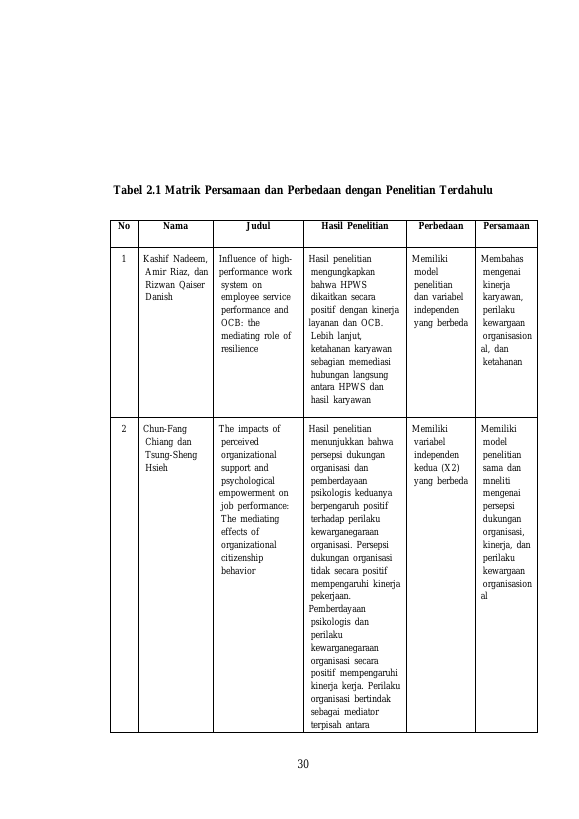 Tabel 2.1 Matrik Persamaan dan Perbedaan dengan Penelitian Terdahulu

| No | Nama | Judul | Hasil Penelitian | Perbedaan | Persamaan |
|---|---|---|---|---|---|
| 1 | Kashif Nadeem, Amir Riaz, dan Rizwan Qaiser Danish | Influence of high-performance work system on employee service performance and OCB: the mediating role of resilience | Hasil penelitian mengungkapkan bahwa HPWS dikaitkan secara positif dengan kinerja layanan dan OCB. Lebih lanjut, ketahanan karyawan sebagian memediasi hubungan langsung antara HPWS dan hasil karyawan | Memiliki model penelitian dan variabel independen yang berbeda | Membahas mengenai kinerja karyawan, perilaku kewargaan organisasional, dan ketahanan |
| 2 | Chun-Fang Chiang dan Tsung-Sheng Hsieh | The impacts of perceived organizational support and psychological empowerment on job performance: The mediating effects of organizational citizenship behavior | Hasil penelitian menunjukkan bahwa persepsi dukungan organisasi dan pemberdayaan psikologis keduanya berpengaruh positif terhadap perilaku kewarganegaraan organisasi. Persepsi dukungan organisasi tidak secara positif mempengaruhi kinerja pekerjaan. Pemberdayaan psikologis dan perilaku kewarganegaraan organisasi secara positif mempengaruhi kinerja kerja. Perilaku organisasi bertindak sebagai mediator terpisah antara | Memiliki variabel independen kedua (X2) yang berbeda | Memiliki model penelitian sama dan mneliti mengenai persepsi dukungan organisasi, kinerja, dan perilaku kewargaan organisasional |

30